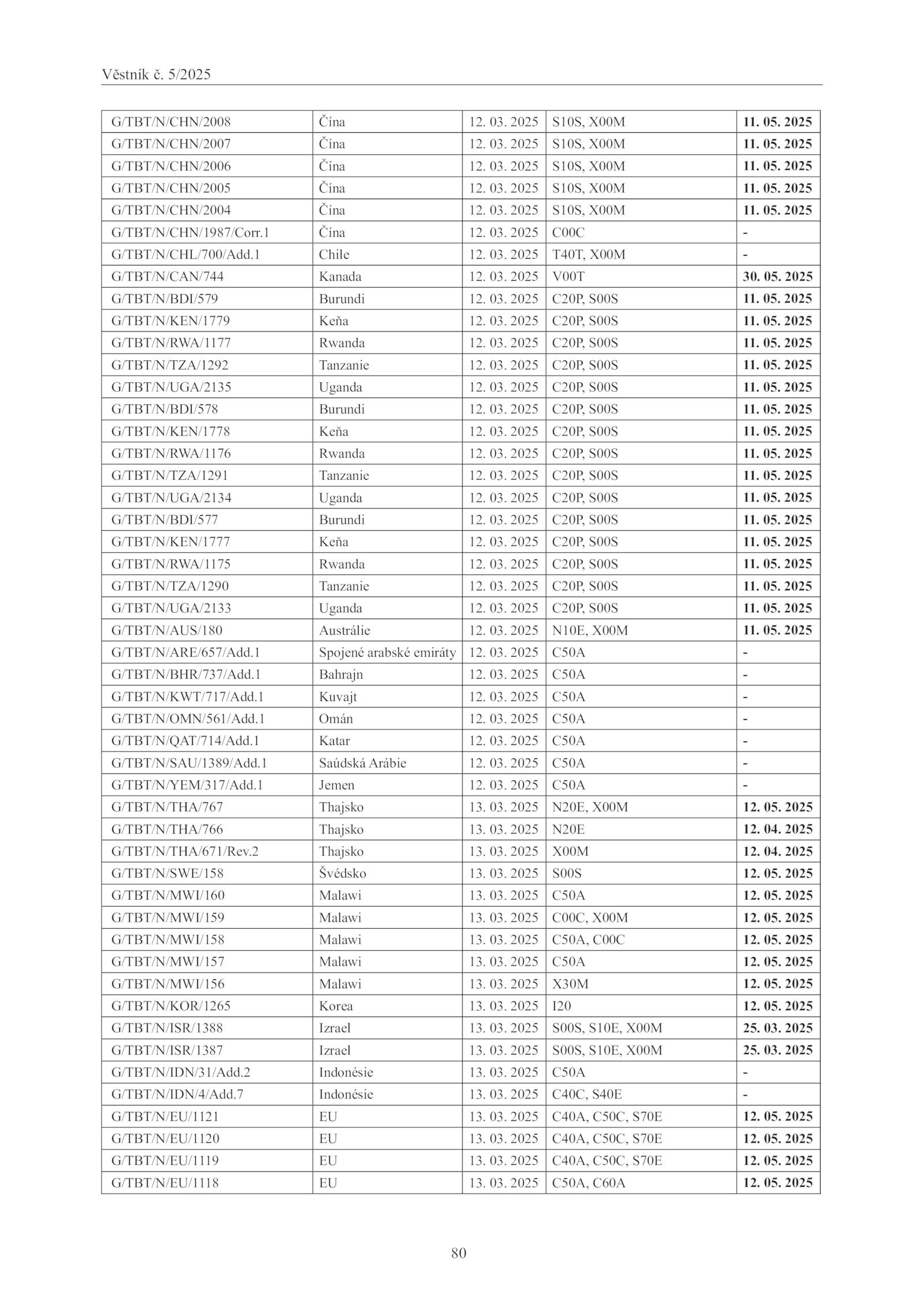 Věstník č. 5/2025

| | | | | |
|---|---|---|---|---|
| G/TBT/N/CHN/2008 | Čína | 12. 03. 2025 | S10S, X00M | **11. 05. 2025** |
| G/TBT/N/CHN/2007 | Čína | 12. 03. 2025 | S10S, X00M | **11. 05. 2025** |
| G/TBT/N/CHN/2006 | Čína | 12. 03. 2025 | S10S, X00M | **11. 05. 2025** |
| G/TBT/N/CHN/2005 | Čína | 12. 03. 2025 | S10S, X00M | **11. 05. 2025** |
| G/TBT/N/CHN/2004 | Čína | 12. 03. 2025 | S10S, X00M | **11. 05. 2025** |
| G/TBT/N/CHN/1987/Corr.1 | Čína | 12. 03. 2025 | C00C | - |
| G/TBT/N/CHL/700/Add.1 | Chile | 12. 03. 2025 | T40T, X00M | - |
| G/TBT/N/CAN/744 | Kanada | 12. 03. 2025 | V00T | **30. 05. 2025** |
| G/TBT/N/BDI/579 | Burundi | 12. 03. 2025 | C20P, S00S | **11. 05. 2025** |
| G/TBT/N/KEN/1779 | Keňa | 12. 03. 2025 | C20P, S00S | **11. 05. 2025** |
| G/TBT/N/RWA/1177 | Rwanda | 12. 03. 2025 | C20P, S00S | **11. 05. 2025** |
| G/TBT/N/TZA/1292 | Tanzanie | 12. 03. 2025 | C20P, S00S | **11. 05. 2025** |
| G/TBT/N/UGA/2135 | Uganda | 12. 03. 2025 | C20P, S00S | **11. 05. 2025** |
| G/TBT/N/BDI/578 | Burundi | 12. 03. 2025 | C20P, S00S | **11. 05. 2025** |
| G/TBT/N/KEN/1778 | Keňa | 12. 03. 2025 | C20P, S00S | **11. 05. 2025** |
| G/TBT/N/RWA/1176 | Rwanda | 12. 03. 2025 | C20P, S00S | **11. 05. 2025** |
| G/TBT/N/TZA/1291 | Tanzanie | 12. 03. 2025 | C20P, S00S | **11. 05. 2025** |
| G/TBT/N/UGA/2134 | Uganda | 12. 03. 2025 | C20P, S00S | **11. 05. 2025** |
| G/TBT/N/BDI/577 | Burundi | 12. 03. 2025 | C20P, S00S | **11. 05. 2025** |
| G/TBT/N/KEN/1777 | Keňa | 12. 03. 2025 | C20P, S00S | **11. 05. 2025** |
| G/TBT/N/RWA/1175 | Rwanda | 12. 03. 2025 | C20P, S00S | **11. 05. 2025** |
| G/TBT/N/TZA/1290 | Tanzanie | 12. 03. 2025 | C20P, S00S | **11. 05. 2025** |
| G/TBT/N/UGA/2133 | Uganda | 12. 03. 2025 | C20P, S00S | **11. 05. 2025** |
| G/TBT/N/AUS/180 | Austrálie | 12. 03. 2025 | N10E, X00M | **11. 05. 2025** |
| G/TBT/N/ARE/657/Add.1 | Spojené arabské emiráty | 12. 03. 2025 | C50A | - |
| G/TBT/N/BHR/737/Add.1 | Bahrajn | 12. 03. 2025 | C50A | - |
| G/TBT/N/KWT/717/Add.1 | Kuvajt | 12. 03. 2025 | C50A | - |
| G/TBT/N/OMN/561/Add.1 | Omán | 12. 03. 2025 | C50A | - |
| G/TBT/N/QAT/714/Add.1 | Katar | 12. 03. 2025 | C50A | - |
| G/TBT/N/SAU/1389/Add.1 | Saúdská Arábie | 12. 03. 2025 | C50A | - |
| G/TBT/N/YEM/317/Add.1 | Jemen | 12. 03. 2025 | C50A | - |
| G/TBT/N/THA/767 | Thajsko | 13. 03. 2025 | N20E, X00M | **12. 05. 2025** |
| G/TBT/N/THA/766 | Thajsko | 13. 03. 2025 | N20E | **12. 04. 2025** |
| G/TBT/N/THA/671/Rev.2 | Thajsko | 13. 03. 2025 | X00M | **12. 04. 2025** |
| G/TBT/N/SWE/158 | Švédsko | 13. 03. 2025 | S00S | **12. 05. 2025** |
| G/TBT/N/MWI/160 | Malawi | 13. 03. 2025 | C50A | **12. 05. 2025** |
| G/TBT/N/MWI/159 | Malawi | 13. 03. 2025 | C00C, X00M | **12. 05. 2025** |
| G/TBT/N/MWI/158 | Malawi | 13. 03. 2025 | C50A, C00C | **12. 05. 2025** |
| G/TBT/N/MWI/157 | Malawi | 13. 03. 2025 | C50A | **12. 05. 2025** |
| G/TBT/N/MWI/156 | Malawi | 13. 03. 2025 | X30M | **12. 05. 2025** |
| G/TBT/N/KOR/1265 | Korea | 13. 03. 2025 | I20 | **12. 05. 2025** |
| G/TBT/N/ISR/1388 | Izrael | 13. 03. 2025 | S00S, S10E, X00M | **25. 03. 2025** |
| G/TBT/N/ISR/1387 | Izrael | 13. 03. 2025 | S00S, S10E, X00M | **25. 03. 2025** |
| G/TBT/N/IDN/31/Add.2 | Indonésie | 13. 03. 2025 | C50A | - |
| G/TBT/N/IDN/4/Add.7 | Indonésie | 13. 03. 2025 | C40C, S40E | - |
| G/TBT/N/EU/1121 | EU | 13. 03. 2025 | C40A, C50C, S70E | **12. 05. 2025** |
| G/TBT/N/EU/1120 | EU | 13. 03. 2025 | C40A, C50C, S70E | **12. 05. 2025** |
| G/TBT/N/EU/1119 | EU | 13. 03. 2025 | C40A, C50C, S70E | **12. 05. 2025** |
| G/TBT/N/EU/1118 | EU | 13. 03. 2025 | C50A, C60A | **12. 05. 2025** |

80